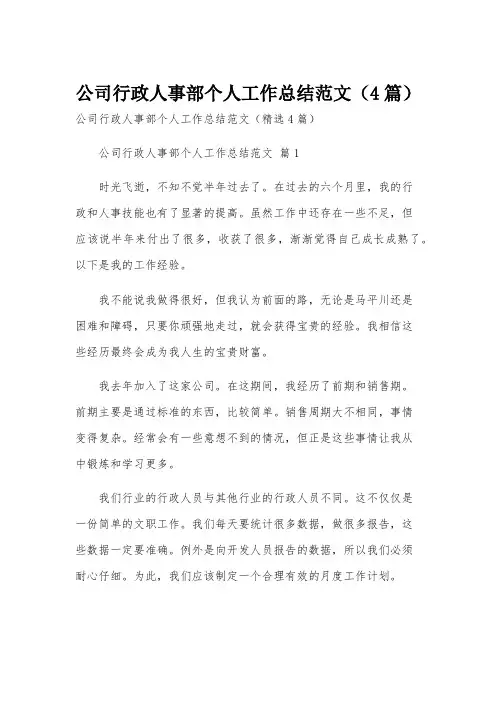 公司行政人事部个人工作总结范文（4篇）

公司行政人事部个人工作总结范文（精选4篇）

公司行政人事部个人工作总结范文 篇1

时光飞逝，不知不觉半年过去了。在过去的六个月里，我的行政和人事技能也有了显著的提高。虽然工作中还存在一些不足，但应该说半年来付出了很多，收获了很多，渐渐觉得自己成长成熟了。以下是我的工作经验。

我不能说我做得很好，但我认为前面的路，无论是马平川还是困难和障碍，只要你顽强地走过，就会获得宝贵的经验。我相信这些经历最终会成为我人生的宝贵财富。

我去年加入了这家公司。在这期间，我经历了前期和销售期。前期主要是通过标准的东西，比较简单。销售周期大不相同，事情变得复杂。经常会有一些意想不到的情况，但正是这些事情让我从中锻炼和学习更多。

我们行业的行政人员与其他行业的行政人员不同。这不仅仅是一份简单的文职工作。我们每天要统计很多数据，做很多报告，这些数据一定要准确。例外是向开发人员报告的数据，所以我们必须耐心仔细。为此，我们应该制定一个合理有效的月度工作计划。